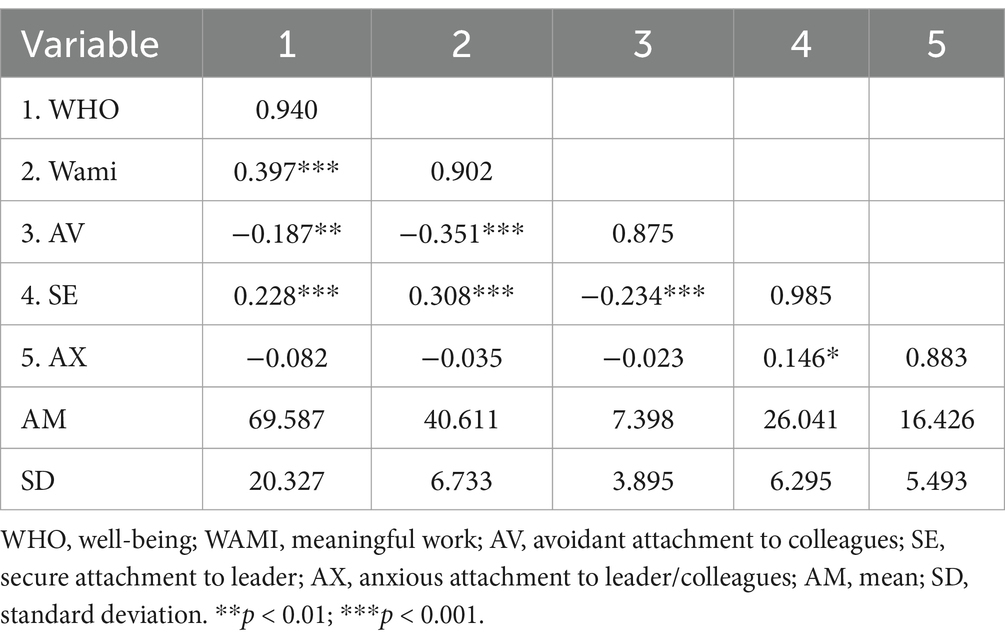 | Variable | 1 | 2 | 3 | 4 | 5 |
|---|---|---|---|---|---|
| 1. WHO | 0.940 | | | | |
| 2. Wami | 0.397*** | 0.902 | | | |
| 3. AV | −0.187** | −0.351*** | 0.875 | | |
| 4. SE | 0.228*** | 0.308*** | −0.234*** | 0.985 | |
| 5. AX | −0.082 | −0.035 | −0.023 | 0.146* | 0.883 |
| AM | 69.587 | 40.611 | 7.398 | 26.041 | 16.426 |
| SD | 20.327 | 6.733 | 3.895 | 6.295 | 5.493 |

WHO, well-being; WAMI, meaningful work; AV, avoidant attachment to colleagues; SE, secure attachment to leader; AX, anxious attachment to leader/colleagues; AM, mean; SD, standard deviation. **$p$ < 0.01; ***$p$ < 0.001.